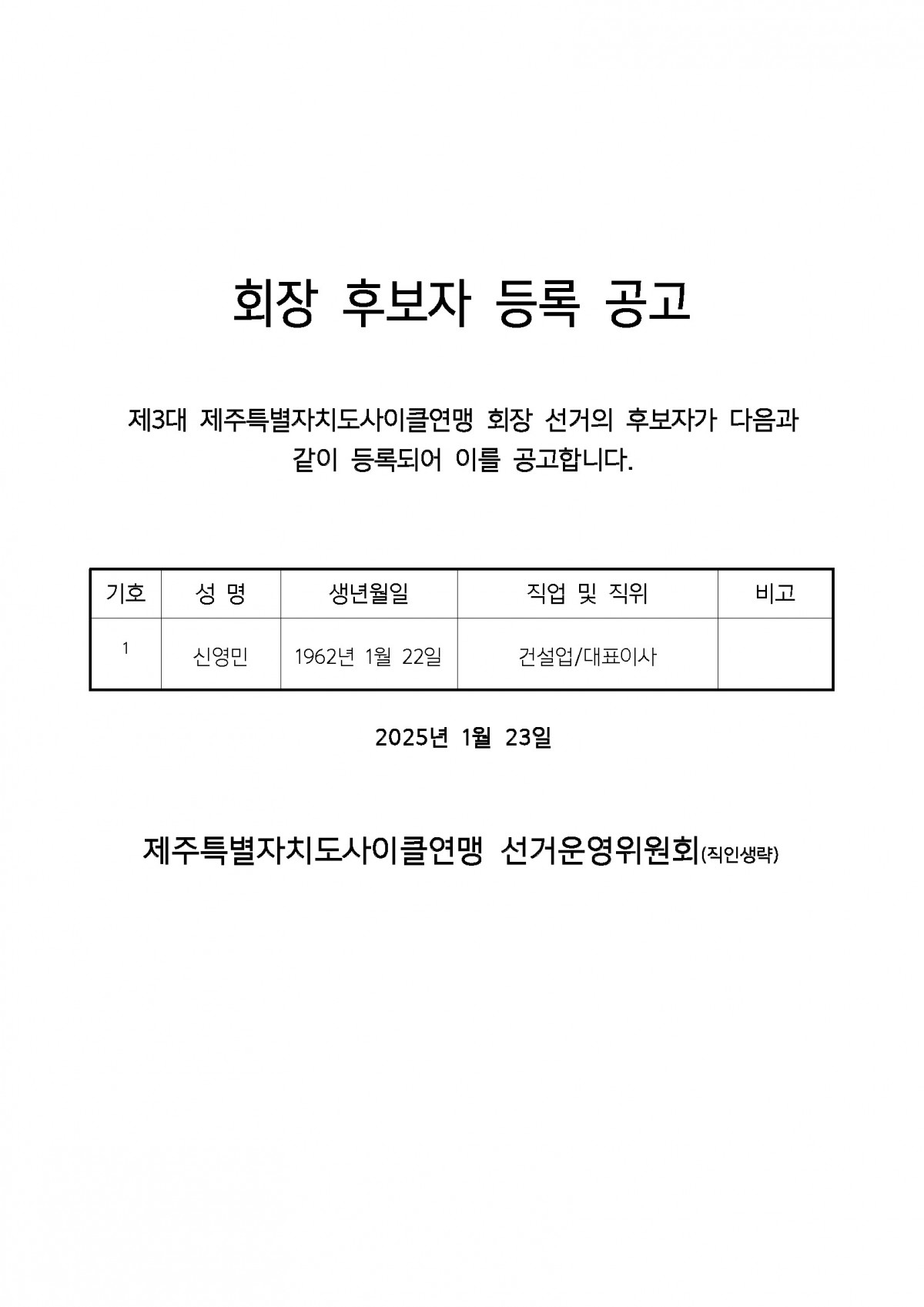 회장 후보자 등록 공고

제3대 제주특별자치도사이클연맹 회장 선거의 후보자가 다음과 같이 등록되어 이를 공고합니다.

| 기호 | 성 명 | 생년월일 | 직업 및 직위 | 비고 |
|---|---|---|---|---|
| 1 | 신영민 | 1962년 1월 22일 | 건설업/대표이사 | |

2025년 1월 23일

제주특별자치도사이클연맹 선거운영위원회(직인생략)